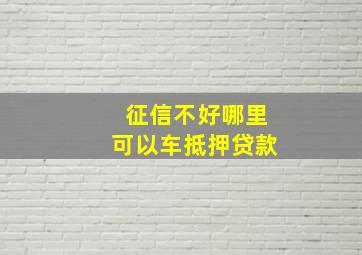 征信不好哪里
可以车抵押贷款